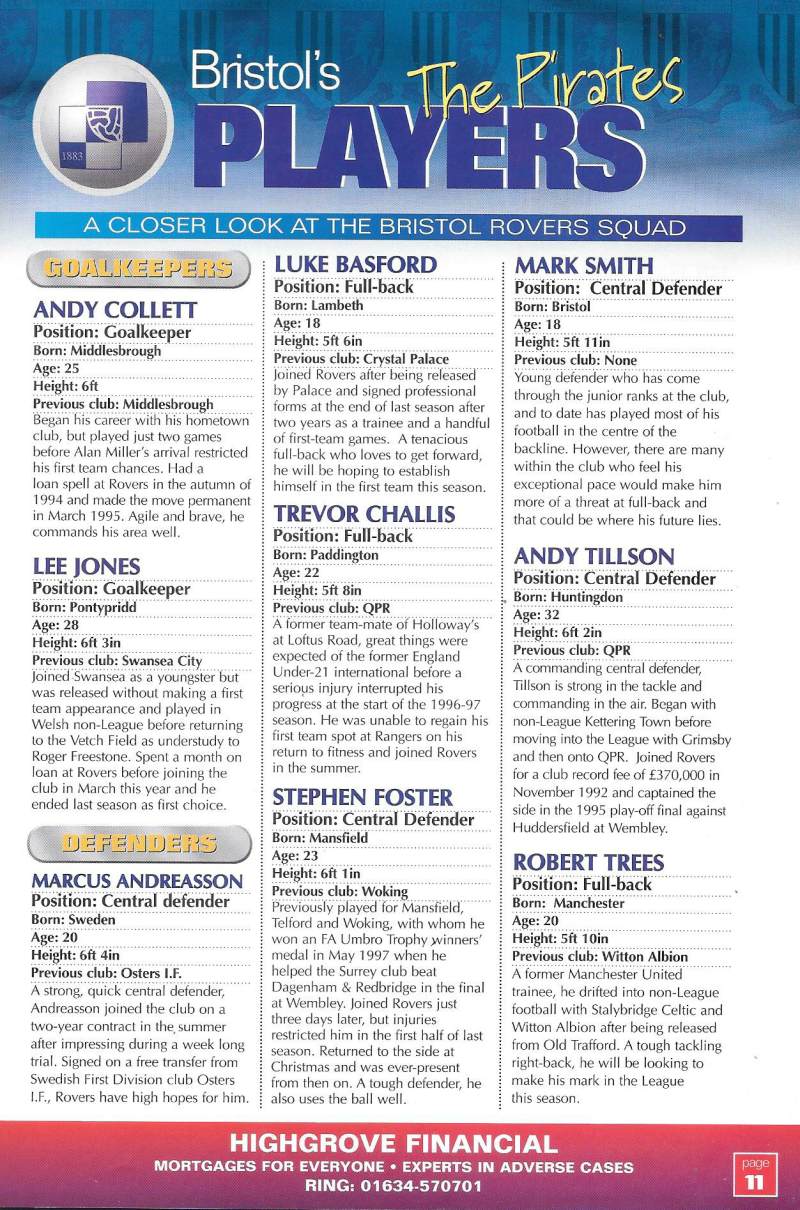 1883

Bristol's The Pirates PLAYERS

A CLOSER LOOK AT THE BRISTOL ROVERS SQUAD

GOALKEEPERS

ANDY COLLETT
Position: Goalkeeper
Born: Middlesbrough
Age: 25
Height: 6ft
Previous club: Middlesbrough
Began his career with his hometown club, but played just two games before Alan Miller's arrival restricted his first team chances. Had a loan spell at Rovers in the autumn of 1994 and made the move permanent in March 1995. Agile and brave, he commands his area well.

LEE JONES
Position: Goalkeeper
Born: Pontypridd
Age: 28
Height: 6ft 3in
Previous club: Swansea City
Joined Swansea as a youngster but was released without making a first team appearance and played in Welsh non-League before returning to the Vetch Field as understudy to Roger Freestone. Spent a month on loan at Rovers before joining the club in March this year and he ended last season as first choice.

DEFENDERS

MARCUS ANDREASSON
Position: Central defender
Born: Sweden
Age: 20
Height: 6ft 4in
Previous club: Osters I.F.
A strong, quick central defender, Andreasson joined the club on a two-year contract in the summer after impressing during a week long trial. Signed on a free transfer from Swedish First Division club Osters I.F., Rovers have high hopes for him.

LUKE BASFORD
Position: Full-back
Born: Lambeth
Age: 18
Height: 5ft 6in
Previous club: Crystal Palace
Joined Rovers after being released by Palace and signed professional forms at the end of last season after two years as a trainee and a handful of first-team games. A tenacious full-back who loves to get forward, he will be hoping to establish himself in the first team this season.

TREVOR CHALLIS
Position: Full-back
Born: Paddington
Age: 22
Height: 5ft 8in
Previous club: QPR
A former team-mate of Holloway's at Loftus Road, great things were expected of the former England Under-21 international before a serious injury interrupted his progress at the start of the 1996-97 season. He was unable to regain his first team spot at Rangers on his return to fitness and joined Rovers in the summer.

STEPHEN FOSTER
Position: Central Defender
Born: Mansfield
Age: 23
Height: 6ft 1in
Previous club: Woking
Previously played for Mansfield, Telford and Woking, with whom he won an FA Umbro Trophy winners' medal in May 1997 when he helped the Surrey club beat Dagenham & Redbridge in the final at Wembley. Joined Rovers just three days later, but injuries restricted him in the first half of last season. Returned to the side at Christmas and was ever-present from then on. A tough defender, he also uses the ball well.

MARK SMITH
Position: Central Defender
Born: Bristol
Age: 18
Height: 5ft 11in
Previous club: None
Young defender who has come through the junior ranks at the club, and to date has played most of his football in the centre of the backline. However, there are many within the club who feel his exceptional pace would make him more of a threat at full-back and that could be where his future lies.

ANDY TILLSON
Position: Central Defender
Born: Huntingdon
Age: 32
Height: 6ft 2in
Previous club: QPR
A commanding central defender, Tillson is strong in the tackle and commanding in the air. Began with non-League Kettering Town before moving into the League with Grimsby and then onto QPR. Joined Rovers for a club record fee of £370,000 in November 1992 and captained the side in the 1995 play-off final against Huddersfield at Wembley.

ROBERT TREES
Position: Full-back
Born: Manchester
Age: 20
Height: 5ft 10in
Previous club: Witton Albion
A former Manchester United trainee, he drifted into non-League football with Stalybridge Celtic and Witton Albion after being released from Old Trafford. A tough tackling right-back, he will be looking to make his mark in the League this season.

HIGHGROVE FINANCIAL
MORTGAGES FOR EVERYONE • EXPERTS IN ADVERSE CASES
RING: 01634-570701

page 11